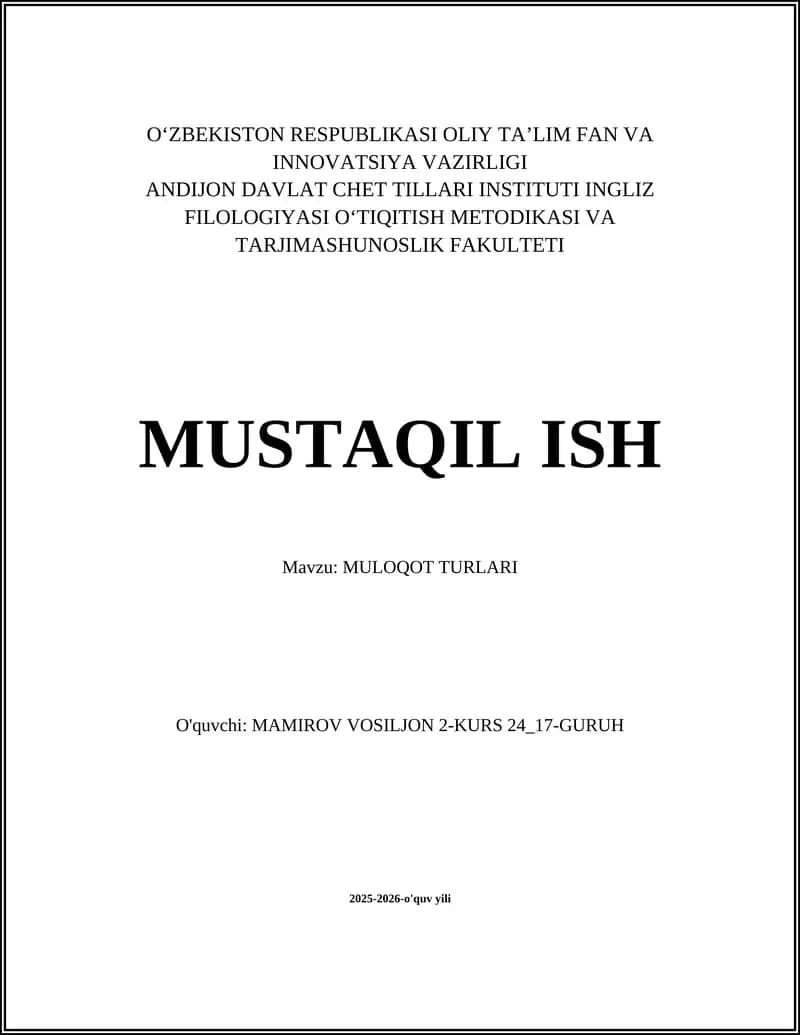 O‘ZBEKISTON RESPUBLIKASI OLIY TA’LIM FAN VA INNOVATSIYA VAZIRLIGI
ANDIJON DAVLAT CHET TILLARI INSTITUTI INGLIZ FILOLOGIYASI O‘TIQITISH METODIKASI VA TARJIMASHUNOSLIK FAKULTETI

MUSTAQIL ISH

Mavzu: MULOQOT TURLARI

O'quvchi: MAMIROV VOSILJON 2-KURS 24_17-GURUH

2025-2026-o'quv yili